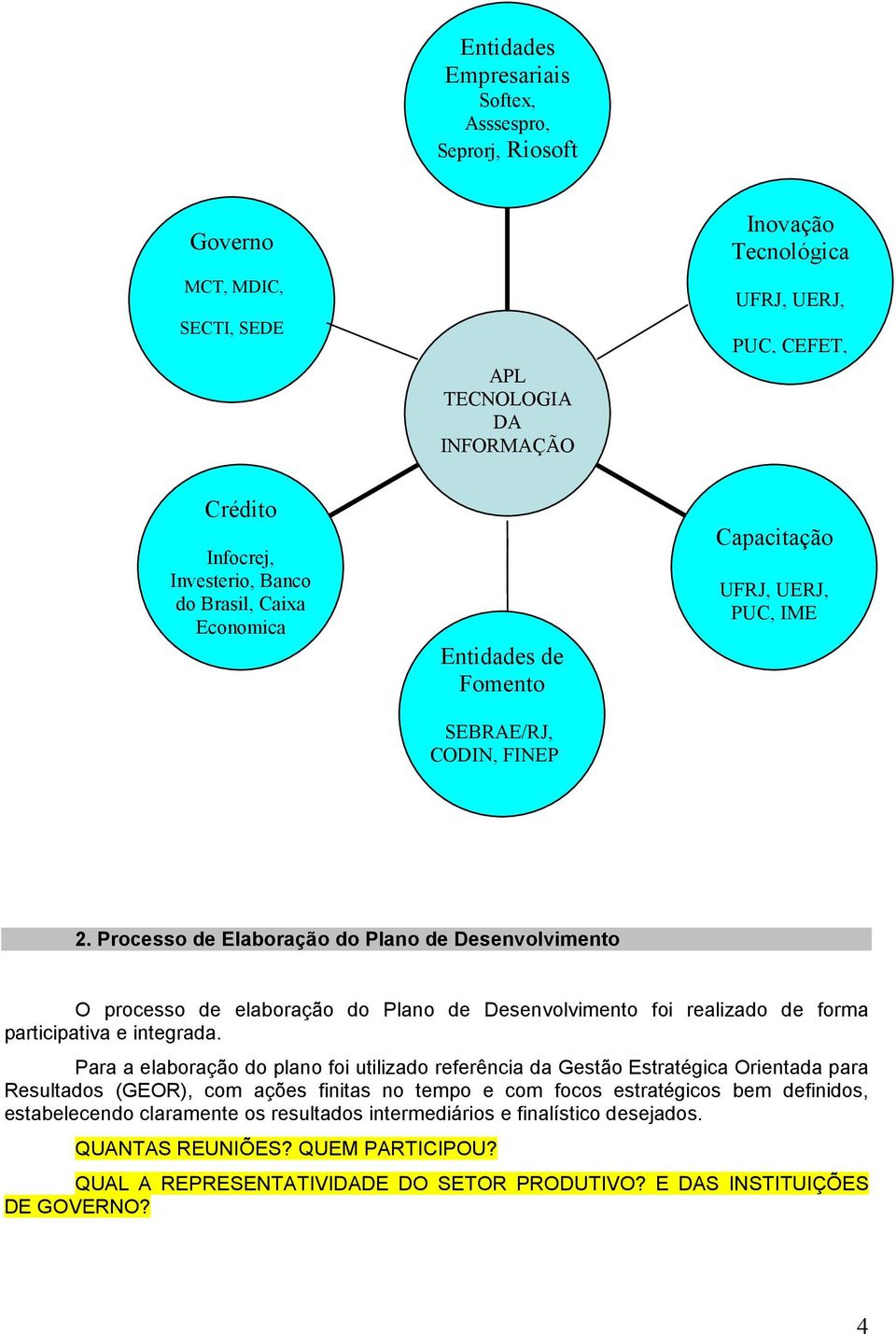 Entidades Empresariais
Softex, Asssespro, Seprorj, Riosoft

Governo
MCT, MDIC,
SECTI, SEDE

Inovação Tecnológica
UFRJ, UERJ,
PUC, CEFET,

APL
TECNOLOGIA
DA
INFORMAÇÃO

Crédito
Infocrej, Investerio, Banco do Brasil, Caixa Economica

Capacitação
UFRJ, UERJ, PUC, IME

Entidades de Fomento
SEBRAE/RJ, CODIN, FINEP

2. Processo de Elaboração do Plano de Desenvolvimento

O processo de elaboração do Plano de Desenvolvimento foi realizado de forma participativa e integrada.

Para a elaboração do plano foi utilizado referência da Gestão Estratégica Orientada para Resultados (GEOR), com ações finitas no tempo e com focos estratégicos bem definidos, estabelecendo claramente os resultados intermediários e finalístico desejados.

QUANTAS REUNIÕES? QUEM PARTICIPOU?

QUAL A REPRESENTATIVIDADE DO SETOR PRODUTIVO? E DAS INSTITUIÇÕES DE GOVERNO?

4